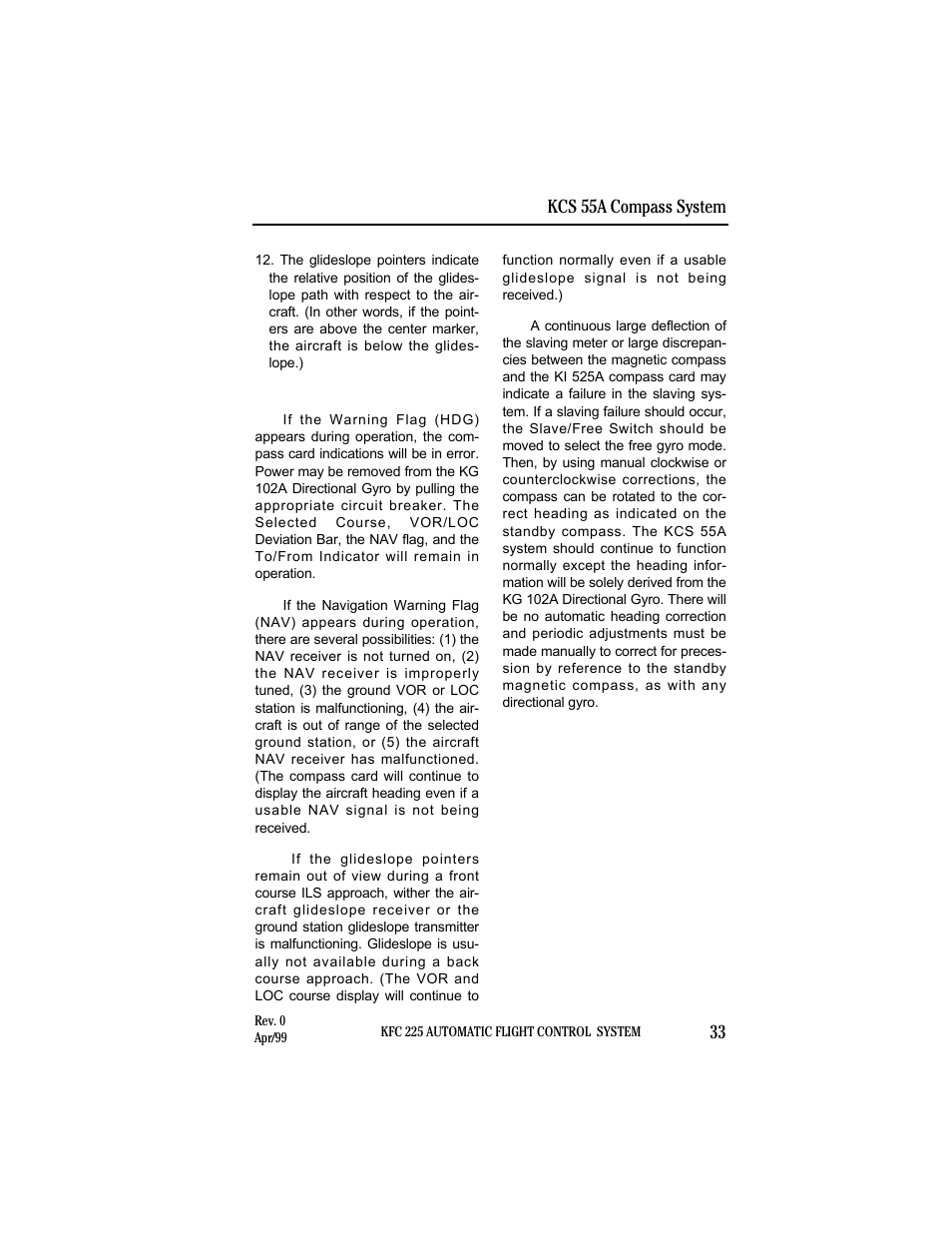 KCS 55A Compass System

12. The glideslope pointers indicate the relative position of the glideslope path with respect to the aircraft. (In other words, if the pointers are above the center marker, the aircraft is below the glideslope.)

If the Warning Flag (HDG) appears during operation, the compass card indications will be in error. Power may be removed from the KG 102A Directional Gyro by pulling the appropriate circuit breaker. The Selected Course, VOR/LOC Deviation Bar, the NAV flag, and the To/From Indicator will remain in operation.

If the Navigation Warning Flag (NAV) appears during operation, there are several possibilities: (1) the NAV receiver is not turned on, (2) the NAV receiver is improperly tuned, (3) the ground VOR or LOC station is malfunctioning, (4) the aircraft is out of range of the selected ground station, or (5) the aircraft NAV receiver has malfunctioned. (The compass card will continue to display the aircraft heading even if a usable NAV signal is not being received.

If the glideslope pointers remain out of view during a front course ILS approach, wither the aircraft glideslope receiver or the ground station glideslope transmitter is malfunctioning. Glideslope is usually not available during a back course approach. (The VOR and LOC course display will continue to function normally even if a usable glideslope signal is not being received.)

A continuous large deflection of the slaving meter or large discrepancies between the magnetic compass and the KI 525A compass card may indicate a failure in the slaving system. If a slaving failure should occur, the Slave/Free Switch should be moved to select the free gyro mode. Then, by using manual clockwise or counterclockwise corrections, the compass can be rotated to the correct heading as indicated on the standby compass. The KCS 55A system should continue to function normally except the heading information will be solely derived from the KG 102A Directional Gyro. There will be no automatic heading correction and periodic adjustments must be made manually to correct for precession by reference to the standby magnetic compass, as with any directional gyro.

Rev. 0
Apr/99

KFC 225 AUTOMATIC FLIGHT CONTROL SYSTEM

33